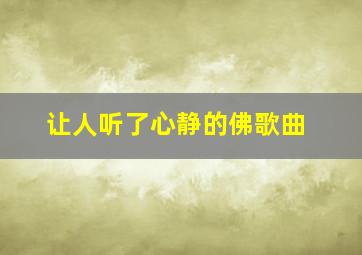 让人听了心静的佛歌曲